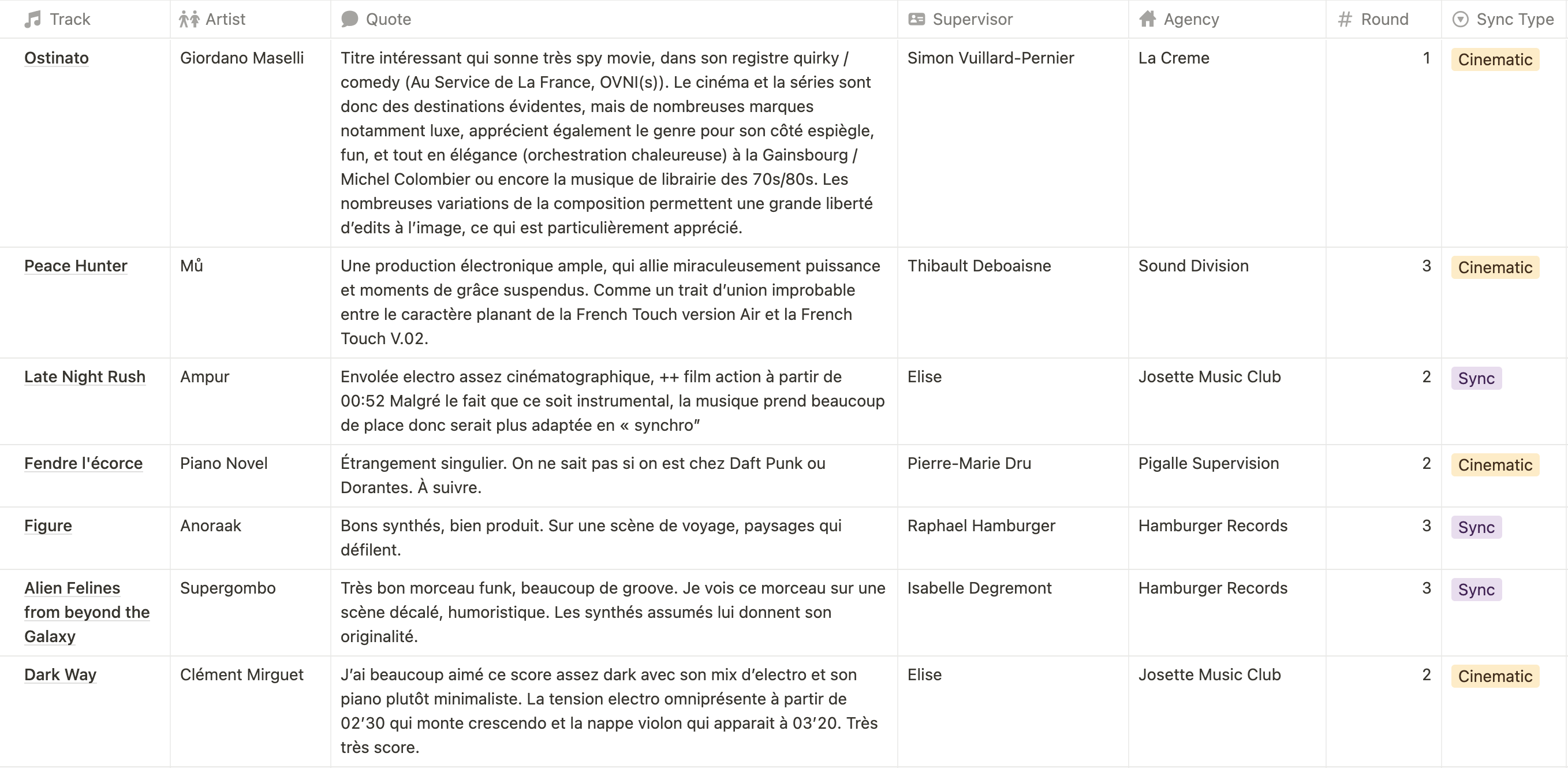 | Track | Artist | Quote | Supervisor | Agency | Round | Sync Type |
|---|---|---|---|---|---|---|
| Ostinato | Giordano Maselli | Titre intéressant qui sonne très spy movie, dans son registre quirky / comedy (Au Service de La France, OVNI(s)). Le cinéma et la séries sont donc des destinations évidentes, mais de nombreuses marques notamment luxe, apprécient également le genre pour son côté espiègle, fun, et tout en élégance (orchestration chaleureuse) à la Gainsbourg / Michel Colombier ou encore la musique de librairie des 70s/80s. Les nombreuses variations de la composition permettent une grande liberté d'edits à l'image, ce qui est particulièrement apprécié. | Simon Vuillard-Pernier | La Creme | 1 | Cinematic |
| Peace Hunter | Mů | Une production électronique ample, qui allie miraculeusement puissance et moments de grâce suspendus. Comme un trait d'union improbable entre le caractère planant de la French Touch version Air et la French Touch V.02. | Thibault Deboaisne | Sound Division | 3 | Cinematic |
| Late Night Rush | Ampur | Envolée electro assez cinématographique, ++ film action à partir de 00:52 Malgré le fait que ce soit instrumental, la musique prend beaucoup de place donc serait plus adaptée en « synchro" | Elise | Josette Music Club | 2 | Sync |
| Fendre l'écorce | Piano Novel | Étrangement singulier. On ne sait pas si on est chez Daft Punk ou Dorantes. À suivre. | Pierre-Marie Dru | Pigalle Supervision | 2 | Cinematic |
| Figure | Anoraak | Bons synthés, bien produit. Sur une scène de voyage, paysages qui défilent. | Raphael Hamburger | Hamburger Records | 3 | Sync |
| Alien Felines from beyond the Galaxy | Supergombo | Très bon morceau funk, beaucoup de groove. Je vois ce morceau sur une scène décalé, humoristique. Les synthés assumés lui donnent son originalité. | Isabelle Degremont | Hamburger Records | 3 | Sync |
| Dark Way | Clément Mirguet | J'ai beaucoup aimé ce score assez dark avec son mix d'electro et son piano plutôt minimaliste. La tension electro omniprésente à partir de 02'30 qui monte crescendo et la nappe violon qui apparait à 03'20. Très très score. | Elise | Josette Music Club | 2 | Cinematic |